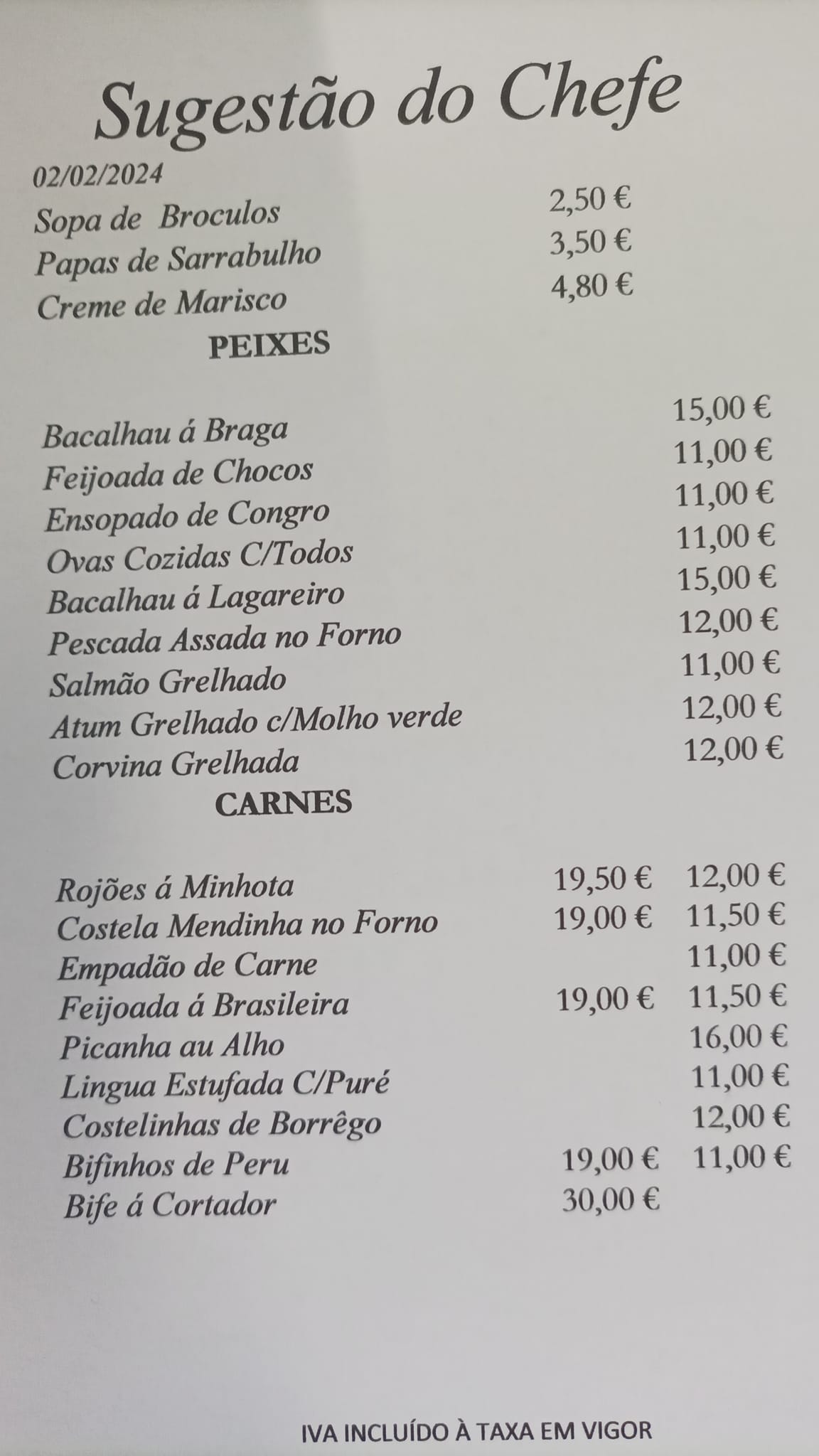 Sugestão do Chefe

02/02/2024

Sopa de Broculos 2,50 €
Papas de Sarrabulho 3,50 €
Creme de Marisco 4,80 €

PEIXES

Bacalhau á Braga 15,00 €
Feijoada de Chocos 11,00 €
Ensopado de Congro 11,00 €
Ovas Cozidas C/Todos 11,00 €
Bacalhau á Lagareiro 15,00 €
Pescada Assada no Forno 12,00 €
Salmão Grelhado 11,00 €
Atum Grelhado c/Molho verde 12,00 €
Corvina Grelhada 12,00 €

CARNES

Rojões á Minhota 19,50 € 12,00 €
Costela Mendinha no Forno 19,00 € 11,50 €
Empadão de Carne 11,00 €
Feijoada á Brasileira 19,00 € 11,50 €
Picanha au Alho 16,00 €
Lingua Estufada C/Puré 11,00 €
Costelinhas de Borrêgo 12,00 €
Bifinhos de Peru 19,00 € 11,00 €
Bife á Cortador 30,00 €

IVA INCLUÍDO À TAXA EM VIGOR